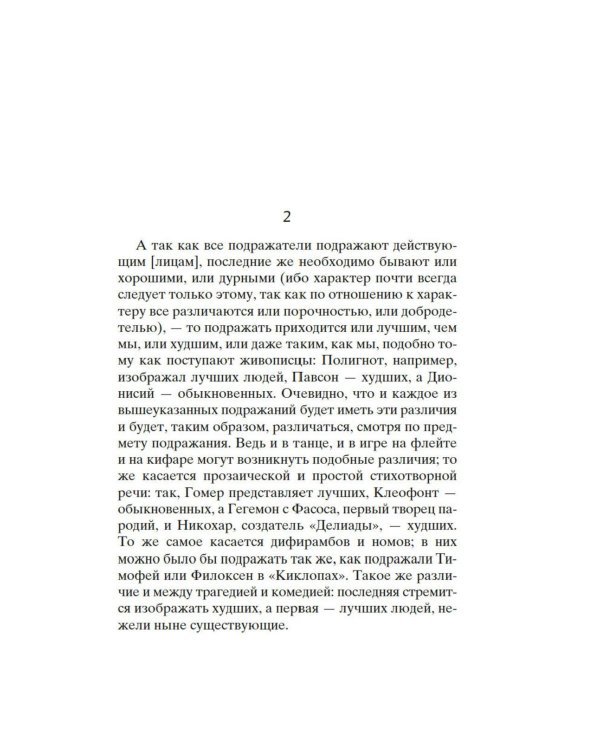 2

А так как все подражатели подражают действующим [лицам], последние же необходимо бывают или хорошими, или дурными (ибо характер почти всегда следует только этому, так как по отношению к характеру все различаются или порочностью, или добродетелью), — то подражать приходится или лучшим, чем мы, или худшим, или даже таким, как мы, подобно тому как поступают живописцы: Полигнот, например, изображал лучших людей, Павсон — худших, а Дионисий — обыкновенных. Очевидно, что и каждое из вышеуказанных подражаний будет иметь эти различия и будет, таким образом, различаться, смотря по предмету подражания. Ведь и в танце, и в игре на флейте и на кифаре могут возникнуть подобные различия; то же касается прозаической и простой стихотворной речи: так, Гомер представляет лучших, Клеофонт — обыкновенных, а Гегемон с Фасоса, первый творец пародий, и Никохар, создатель «Делиады», — худших. То же самое касается дифирамбов и номов; в них можно было бы подражать так же, как подражали Тимофей или Филоксен в «Киклопах». Такое же различие и между трагедией и комедией: последняя стремится изображать худших, а первая — лучших людей, нежели ныне существующие.